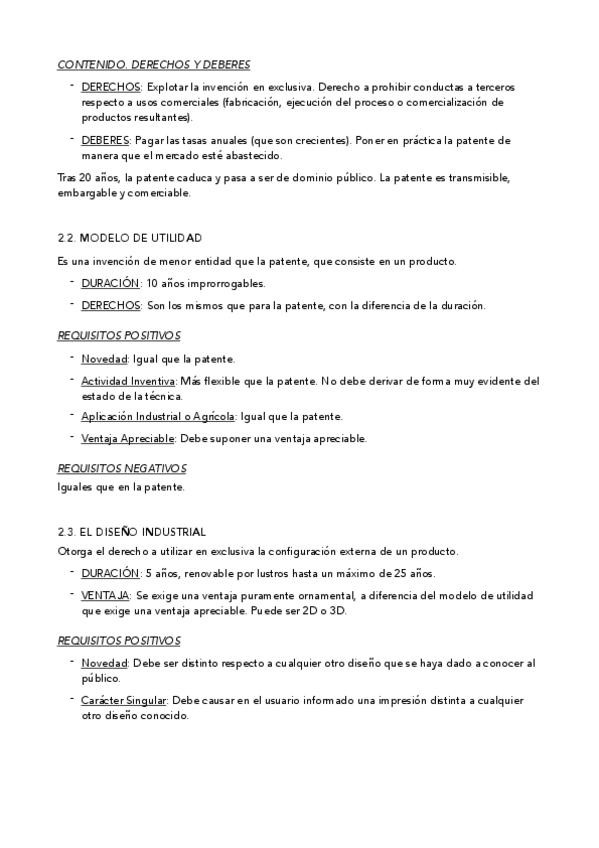 CONTENIDO. DERECHOS Y DEBERES

- DERECHOS: Explotar la invención en exclusiva. Derecho a prohibir conductas a terceros respecto a usos comerciales (fabricación, ejecución del proceso o comercialización de productos resultantes).
- DEBERES: Pagar las tasas anuales (que son crecientes). Poner en práctica la patente de manera que el mercado esté abastecido.

Tras 20 años, la patente caduca y pasa a ser de dominio público. La patente es transmisible, embargable y comerciable.

2.2. MODELO DE UTILIDAD

Es una invención de menor entidad que la patente, que consiste en un producto.

- DURACIÓN: 10 años improrrogables.
- DERECHOS: Son los mismos que para la patente, con la diferencia de la duración.

REQUISITOS POSITIVOS

- Novedad: Igual que la patente.
- Actividad Inventiva: Más flexible que la patente. No debe derivar de forma muy evidente del estado de la técnica.
- Aplicación Industrial o Agrícola: Igual que la patente.
- Ventaja Apreciable: Debe suponer una ventaja apreciable.

REQUISITOS NEGATIVOS

Iguales que en la patente.

2.3. EL DISEÑO INDUSTRIAL

Otorga el derecho a utilizar en exclusiva la configuración externa de un producto.

- DURACIÓN: 5 años, renovable por lustros hasta un máximo de 25 años.
- VENTAJA: Se exige una ventaja puramente ornamental, a diferencia del modelo de utilidad que exige una ventaja apreciable. Puede ser 2D o 3D.

REQUISITOS POSITIVOS

- Novedad: Debe ser distinto respecto a cualquier otro diseño que se haya dado a conocer al público.
- Carácter Singular: Debe causar en el usuario informado una impresión distinta a cualquier otro diseño conocido.